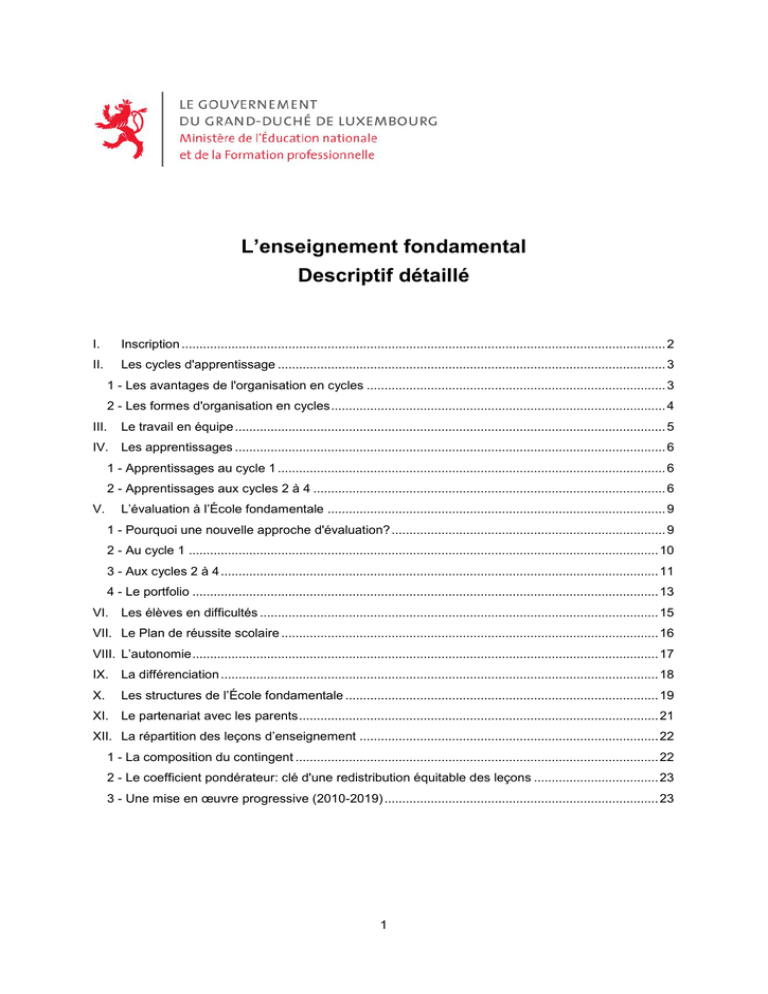 LE GOUVERNEMENT
DU GRAND-DUCHÉ DE LUXEMBOURG
Ministère de l'Éducation nationale
et de la Formation professionnelle

L'enseignement fondamental
Descriptif détaillé

I. Inscription ........ 2
II. Les cycles d'apprentissage ........ 3
1 - Les avantages de l'organisation en cycles ........ 3
2 - Les formes d'organisation en cycles ........ 4
III. Le travail en équipe ........ 5
IV. Les apprentissages ........ 6
1 - Apprentissages au cycle 1 ........ 6
2 - Apprentissages aux cycles 2 à 4 ........ 6
V. L'évaluation à l'École fondamentale ........ 9
1 - Pourquoi une nouvelle approche d'évaluation? ........ 9
2 - Au cycle 1 ........ 10
3 - Aux cycles 2 à 4 ........ 11
4 - Le portfolio ........ 13
VI. Les élèves en difficultés ........ 15
VII. Le Plan de réussite scolaire ........ 16
VIII. L'autonomie ........ 17
IX. La différenciation ........ 18
X. Les structures de l'École fondamentale ........ 19
XI. Le partenariat avec les parents ........ 21
XII. La répartition des leçons d'enseignement ........ 22
1 - La composition du contingent ........ 22
2 - Le coefficient pondérateur: clé d'une redistribution équitable des leçons ........ 23
3 - Une mise en œuvre progressive (2010-2019) ........ 23

1